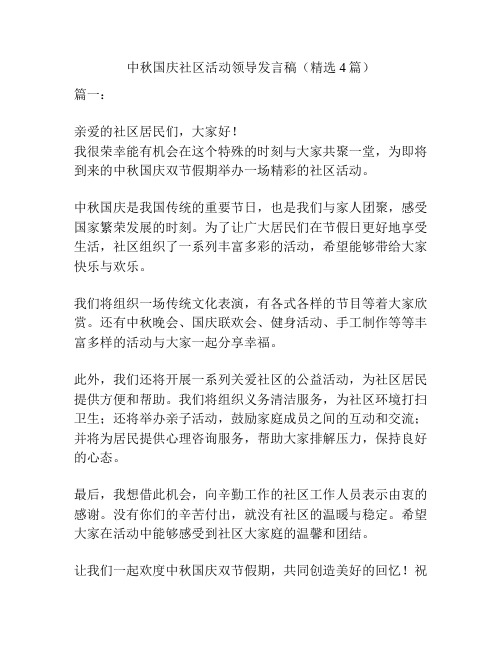 中秋国庆社区活动领导发言稿（精选4篇）

篇一：

亲爱的社区居民们，大家好！
我很荣幸能有机会在这个特殊的时刻与大家共聚一堂，为即将到来的中秋国庆双节假期举办一场精彩的社区活动。

中秋国庆是我国传统的重要节日，也是我们与家人团聚，感受国家繁荣发展的时刻。为了让广大居民们在节假日更好地享受生活，社区组织了一系列丰富多彩的活动，希望能够带给大家快乐与欢乐。

我们将组织一场传统文化表演，有各式各样的节目等着大家欣赏。还有中秋晚会、国庆联欢会、健身活动、手工制作等等丰富多样的活动与大家一起分享幸福。

此外，我们还将开展一系列关爱社区的公益活动，为社区居民提供方便和帮助。我们将组织义务清洁服务，为社区环境打扫卫生；还将举办亲子活动，鼓励家庭成员之间的互动和交流；并将为居民提供心理咨询服务，帮助大家排解压力，保持良好的心态。

最后，我想借此机会，向辛勤工作的社区工作人员表示由衷的感谢。没有你们的辛苦付出，就没有社区的温暖与稳定。希望大家在活动中能够感受到社区大家庭的温馨和团结。

让我们一起欢度中秋国庆双节假期，共同创造美好的回忆！祝